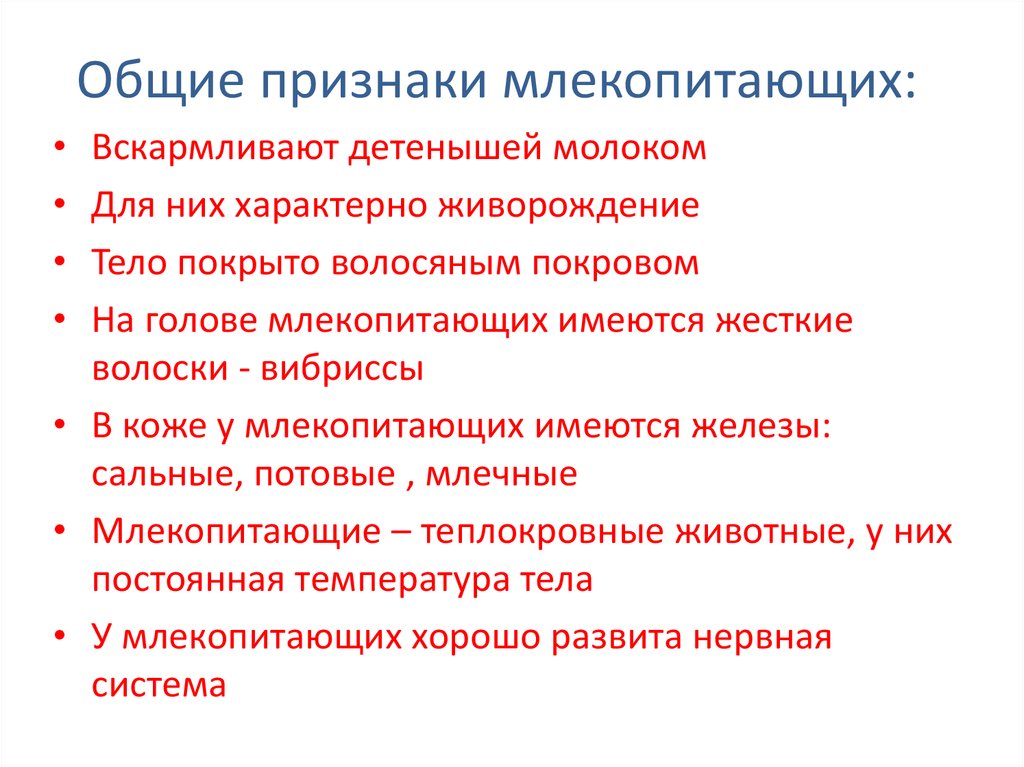 Общие признаки млекопитающих:

• Вскармливают детенышей молоком
• Для них характерно живорождение
• Тело покрыто волосяным покровом
• На голове млекопитающих имеются жесткие волоски - вибриссы
• В коже у млекопитающих имеются железы: сальные, потовые , млечные
• Млекопитающие – теплокровные животные, у них постоянная температура тела
• У млекопитающих хорошо развита нервная система